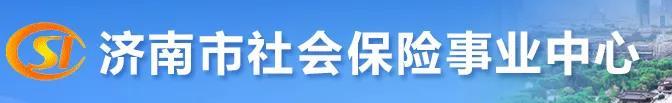 SI 济南市社会保险事业中心